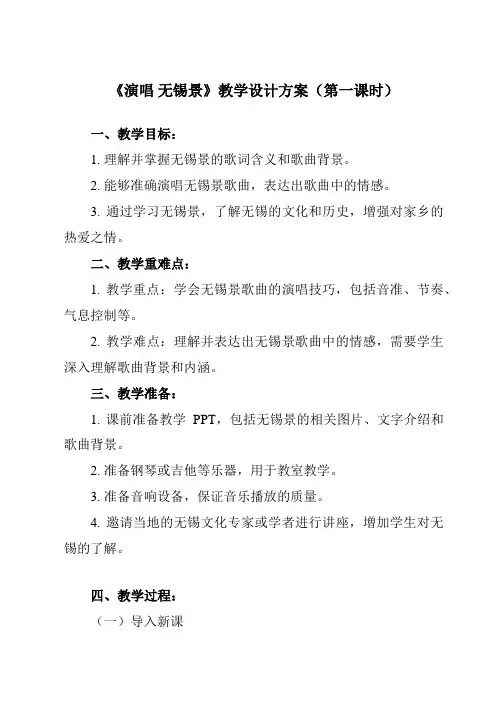 《演唱 无锡景》教学设计方案（第一课时）

一、教学目标：

1. 理解并掌握无锡景的歌词含义和歌曲背景。

2. 能够准确演唱无锡景歌曲，表达出歌曲中的情感。

3. 通过学习无锡景，了解无锡的文化和历史，增强对家乡的热爱之情。

二、教学重难点：

1. 教学重点：学会无锡景歌曲的演唱技巧，包括音准、节奏、气息控制等。

2. 教学难点：理解并表达出无锡景歌曲中的情感，需要学生深入理解歌曲背景和内涵。

三、教学准备：

1. 课前准备教学 PPT，包括无锡景的相关图片、文字介绍和歌曲背景。

2. 准备钢琴或吉他等乐器，用于教室教学。

3. 准备音响设备，保证音乐播放的质量。

4. 邀请当地的无锡文化专家或学者进行讲座，增加学生对无锡的了解。

四、教学过程：

（一）导入新课